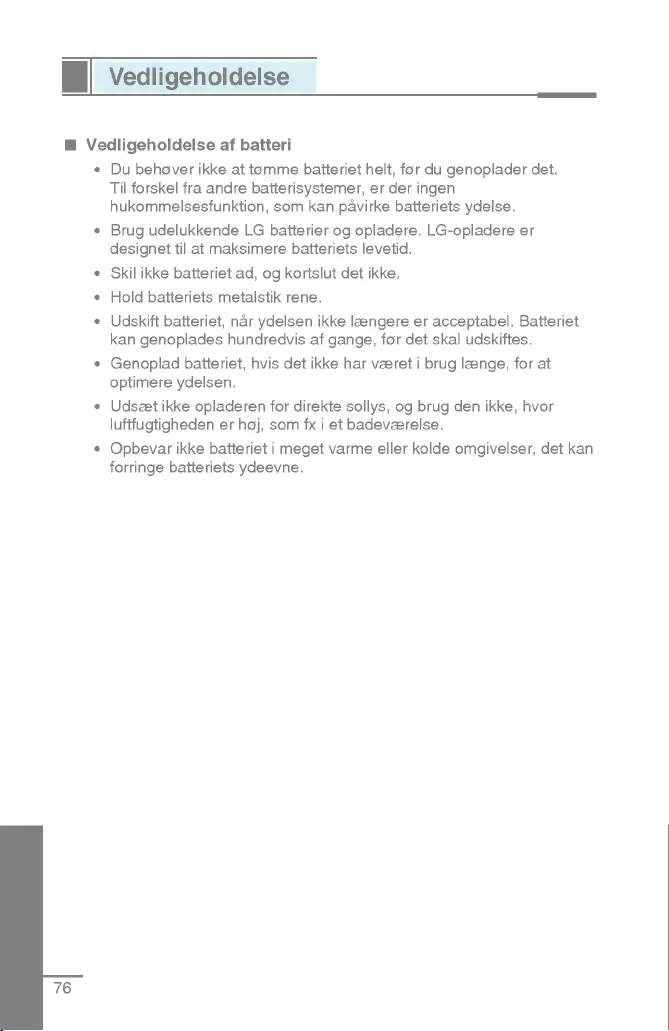 Vedligeholdelse

■ Vedligeholdelse af batteri

• Du behøver ikke at tømme batteriet helt, før du genoplader det. Til forskel fra andre batterisystemer, er der ingen hukommelsesfunktion, som kan påvirke batteriets ydelse.

• Brug udelukkende LG batterier og opladere. LG-opladere er designet til at maksimere batteriets levetid.

• Skil ikke batteriet ad, og kortslut det ikke.

• Hold batteriets metalstik rene.

• Udskift batteriet, når ydelsen ikke længere er acceptabel. Batteriet kan genoplades hundredvis af gange, før det skal udskiftes.

• Genoplad batteriet, hvis det ikke har været i brug længe, for at optimere ydelsen.

• Udsæt ikke opladeren for direkte sollys, og brug den ikke, hvor luftfugtigheden er høj, som fx i et badeværelse.

• Opbevar ikke batteriet i meget varme eller kolde omgivelser, det kan forringe batteriets ydeevne.

76